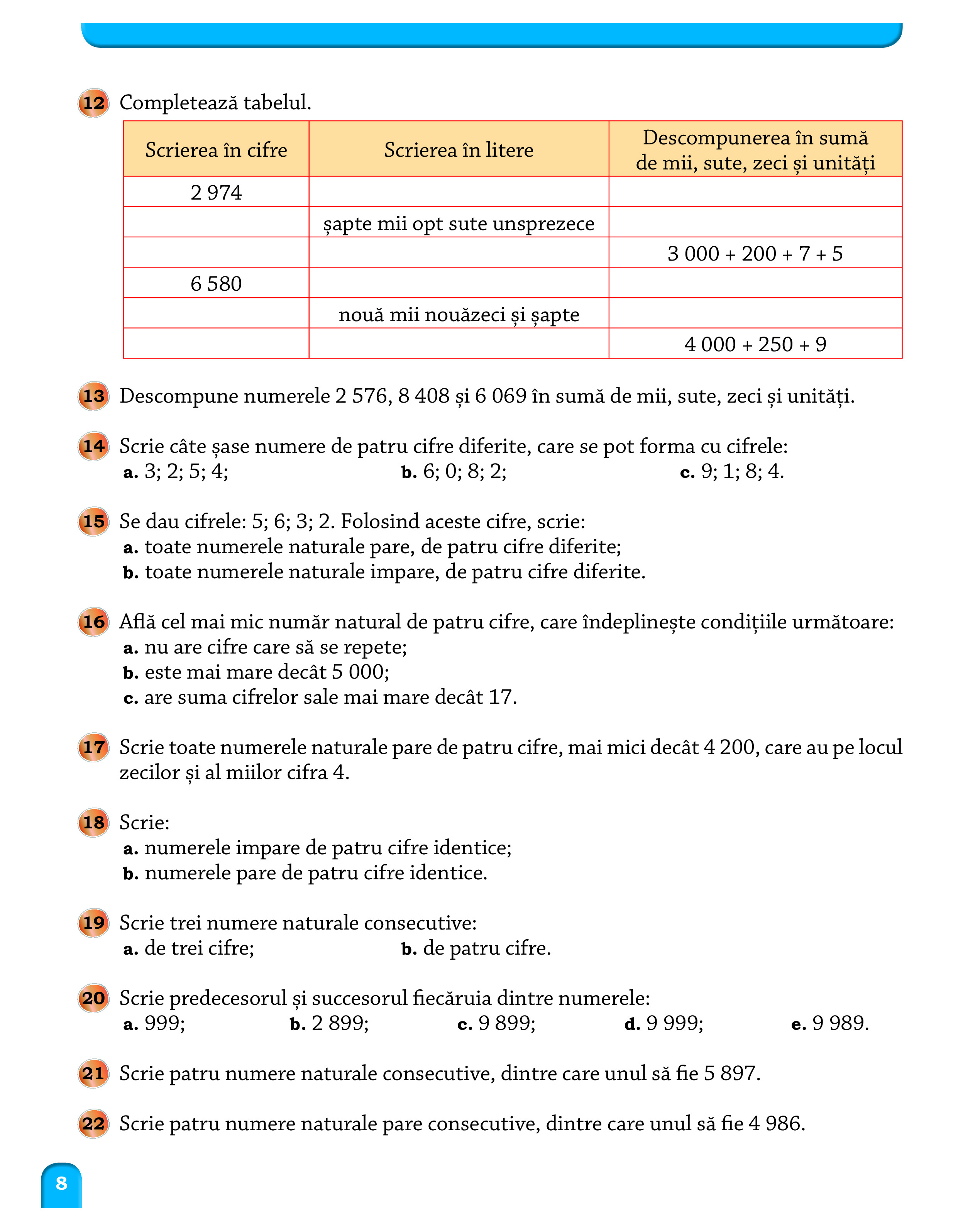 12 Completează tabelul.

| Scrierea în cifre | Scrierea în litere | Descompunerea în sumă de mii, sute, zeci și unități |
|---|---|---|
| 2 974 | | |
| | șapte mii opt sute unsprezece | |
| | | 3 000 + 200 + 7 + 5 |
| 6 580 | | |
| | nouă mii nouăzeci și șapte | |
| | | 4 000 + 250 + 9 |

13 Descompune numerele 2 576, 8 408 și 6 069 în sumă de mii, sute, zeci și unități.

14 Scrie câte șase numere de patru cifre diferite, care se pot forma cu cifrele:
a. 3; 2; 5; 4;
b. 6; 0; 8; 2;
c. 9; 1; 8; 4.

15 Se dau cifrele: 5; 6; 3; 2. Folosind aceste cifre, scrie:
a. toate numerele naturale pare, de patru cifre diferite;
b. toate numerele naturale impare, de patru cifre diferite.

16 Află cel mai mic număr natural de patru cifre, care îndeplinește condițiile următoare:
a. nu are cifre care să se repete;
b. este mai mare decât 5 000;
c. are suma cifrelor sale mai mare decât 17.

17 Scrie toate numerele naturale pare de patru cifre, mai mici decât 4 200, care au pe locul zecilor și al miilor cifra 4.

18 Scrie:
a. numerele impare de patru cifre identice;
b. numerele pare de patru cifre identice.

19 Scrie trei numere naturale consecutive:
a. de trei cifre;
b. de patru cifre.

20 Scrie predecesorul și succesorul fiecăruia dintre numerele:
a. 999;
b. 2 899;
c. 9 899;
d. 9 999;
e. 9 989.

21 Scrie patru numere naturale consecutive, dintre care unul să fie 5 897.

22 Scrie patru numere naturale pare consecutive, dintre care unul să fie 4 986.

8